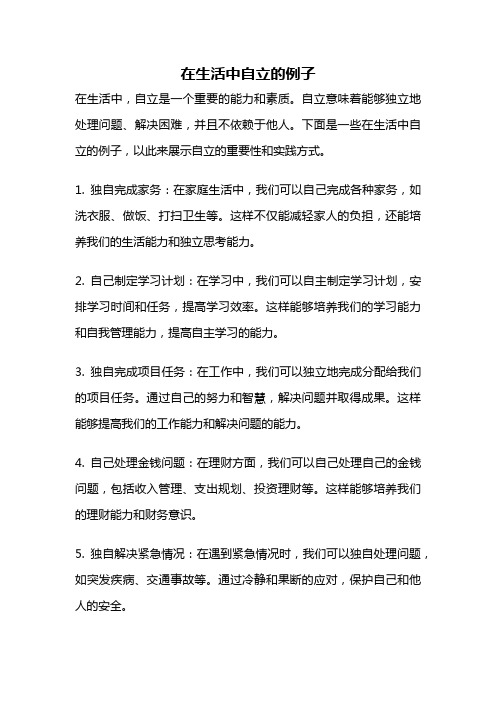 在生活中自立的例子

在生活中，自立是一个重要的能力和素质。自立意味着能够独立地处理问题、解决困难，并且不依赖于他人。下面是一些在生活中自立的例子，以此来展示自立的重要性和实践方式。

1. 独自完成家务：在家庭生活中，我们可以自己完成各种家务，如洗衣服、做饭、打扫卫生等。这样不仅能减轻家人的负担，还能培养我们的生活能力和独立思考能力。

2. 自己制定学习计划：在学习中，我们可以自主制定学习计划，安排学习时间和任务，提高学习效率。这样能够培养我们的学习能力和自我管理能力，提高自主学习的能力。

3. 独自完成项目任务：在工作中，我们可以独立地完成分配给我们的项目任务。通过自己的努力和智慧，解决问题并取得成果。这样能够提高我们的工作能力和解决问题的能力。

4. 自己处理金钱问题：在理财方面，我们可以自己处理自己的金钱问题，包括收入管理、支出规划、投资理财等。这样能够培养我们的理财能力和财务意识。

5. 独自解决紧急情况：在遇到紧急情况时，我们可以独自处理问题，如突发疾病、交通事故等。通过冷静和果断的应对，保护自己和他人的安全。